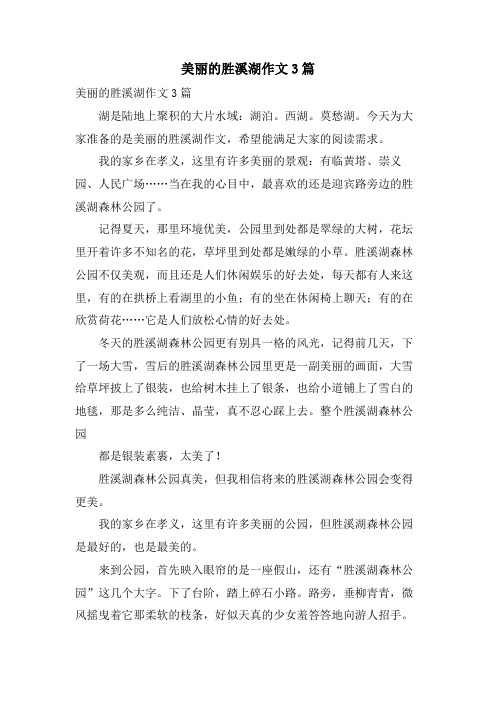 美丽的胜溪湖作文3篇

美丽的胜溪湖作文3篇

湖是陆地上聚积的大片水域：湖泊。西湖。莫愁湖。今天为大家准备的是美丽的胜溪湖作文，希望能满足大家的阅读需求。

我的家乡在孝义，这里有许多美丽的景观：有临黄塔、崇义园、人民广场……当在我的心目中，最喜欢的还是迎宾路旁边的胜溪湖森林公园了。

记得夏天，那里环境优美，公园里到处都是翠绿的大树，花坛里开着许多不知名的花，草坪里到处都是嫩绿的小草。胜溪湖森林公园不仅美观，而且还是人们休闲娱乐的好去处，每天都有人来这里，有的在拱桥上看湖里的小鱼；有的坐在休闲椅上聊天；有的在欣赏荷花……它是人们放松心情的好去处。

冬天的胜溪湖森林公园更有别具一格的风光，记得前几天，下了一场大雪，雪后的胜溪湖森林公园里更是一副美丽的画面，大雪给草坪披上了银装，也给树木挂上了银条，也给小道铺上了雪白的地毯，那是多么纯洁、晶莹，真不忍心踩上去。整个胜溪湖森林公园

都是银装素裹，太美了！

胜溪湖森林公园真美，但我相信将来的胜溪湖森林公园会变得更美。

我的家乡在孝义，这里有许多美丽的公园，但胜溪湖森林公园是最好的，也是最美的。

来到公园，首先映入眼帘的是一座假山，还有“胜溪湖森林公园”这几个大字。下了台阶，踏上碎石小路。路旁，垂柳青青，微风摇曳着它那柔软的枝条，好似天真的少女羞答答地向游人招手。